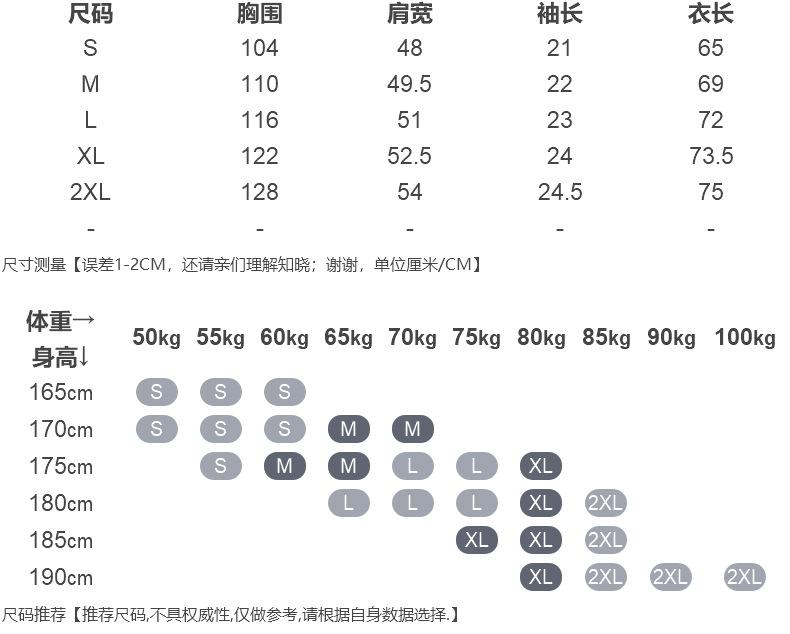 | 尺码 | 胸围 | 肩宽 | 袖长 | 衣长 |
|---|---|---|---|---|
| S | 104 | 48 | 21 | 65 |
| M | 110 | 49.5 | 22 | 69 |
| L | 116 | 51 | 23 | 72 |
| XL | 122 | 52.5 | 24 | 73.5 |
| 2XL | 128 | 54 | 24.5 | 75 |
| - | - | - | - | - |

尺寸测量【误差1-2CM，还请亲们理解知晓；谢谢，单位厘米/CM】

| 体重→ 身高↓ | 50kg | 55kg | 60kg | 65kg | 70kg | 75kg | 80kg | 85kg | 90kg | 100kg |
|---|---|---|---|---|---|---|---|---|---|---|
| 165cm | S | S | S | | | | | | | |
| 170cm | S | S | S | M | M | | | | | |
| 175cm | | S | M | M | L | L | XL | | | |
| 180cm | | | | L | L | L | XL | 2XL | | |
| 185cm | | | | | | XL | XL | 2XL | | |
| 190cm | | | | | | | XL | 2XL | 2XL | 2XL |

尺码推荐【推荐尺码,不具权威性,仅做参考,请根据自身数据选择.】